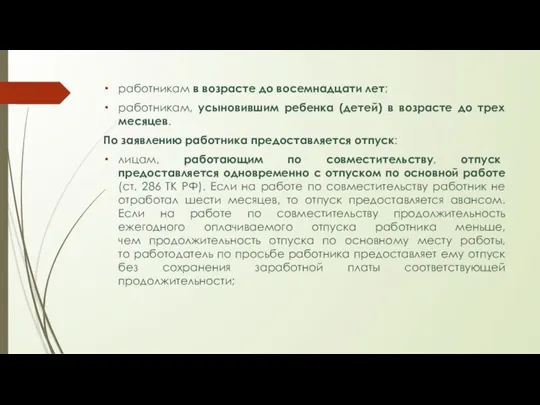 • работникам в возрасте до восемнадцати лет;

• работникам, усыновившим ребенка (детей) в возрасте до трех месяцев.

По заявлению работника предоставляется отпуск:

• лицам, работающим по совместительству, отпуск предоставляется одновременно с отпуском по основной работе (ст. 286 ТК РФ). Если на работе по совместительству работник не отработал шести месяцев, то отпуск предоставляется авансом. Если на работе по совместительству продолжительность ежегодного оплачиваемого отпуска работника меньше, чем продолжительность отпуска по основному месту работы, то работодатель по просьбе работника предоставляет ему отпуск без сохранения заработной платы соответствующей продолжительности;